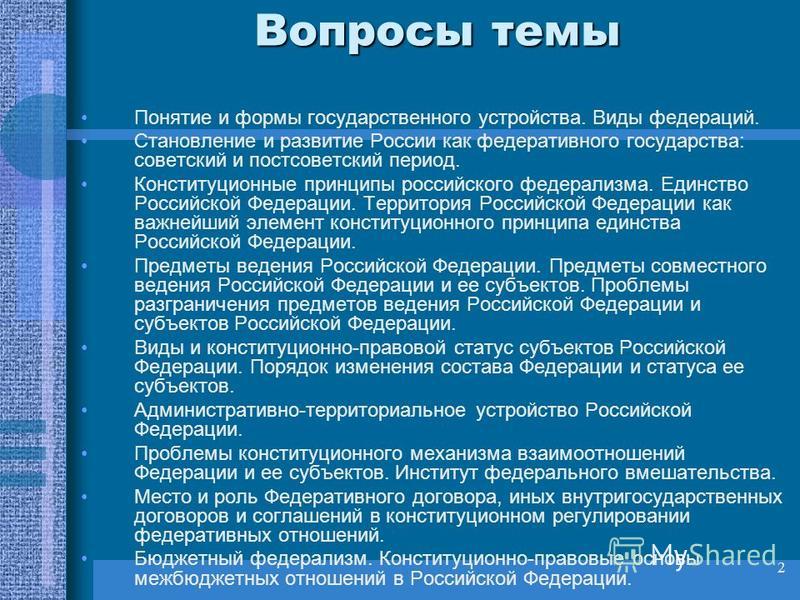 Вопросы темы

• Понятие и формы государственного устройства. Виды федераций.
• Становление и развитие России как федеративного государства: советский и постсоветский период.
• Конституционные принципы российского федерализма. Единство Российской Федерации. Территория Российской Федерации как важнейший элемент конституционного принципа единства Российской Федерации.
• Предметы ведения Российской Федерации. Предметы совместного ведения Российской Федерации и ее субъектов. Проблемы разграничения предметов ведения Российской Федерации и субъектов Российской Федерации.
• Виды и конституционно-правовой статус субъектов Российской Федерации. Порядок изменения состава Федерации и статуса ее субъектов.
• Административно-территориальное устройство Российской Федерации.
• Проблемы конституционного механизма взаимоотношений Федерации и ее субъектов. Институт федерального вмешательства.
• Место и роль Федеративного договора, иных внутригосударственных договоров и соглашений в конституционном регулировании федеративных отношений.
• Бюджетный федерализм. Конституционно-правовые основы межбюджетных отношений в Российской Федерации.

MyShared
2